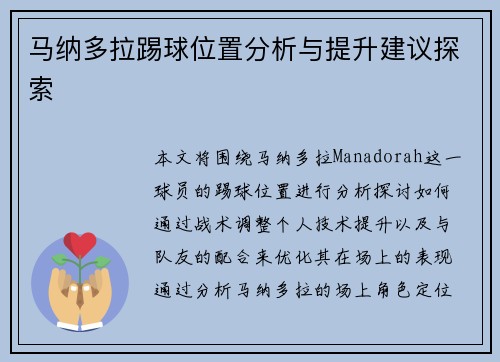 马纳多拉踢球位置分析与提升建议探索

本文将围绕马纳多拉Manadorah这一球员的踢球位置进行分析探讨如何通过战术调整个人技术提升以及与队友的配合来优化其在场上的表现通过分析马纳多拉的场上角色定位